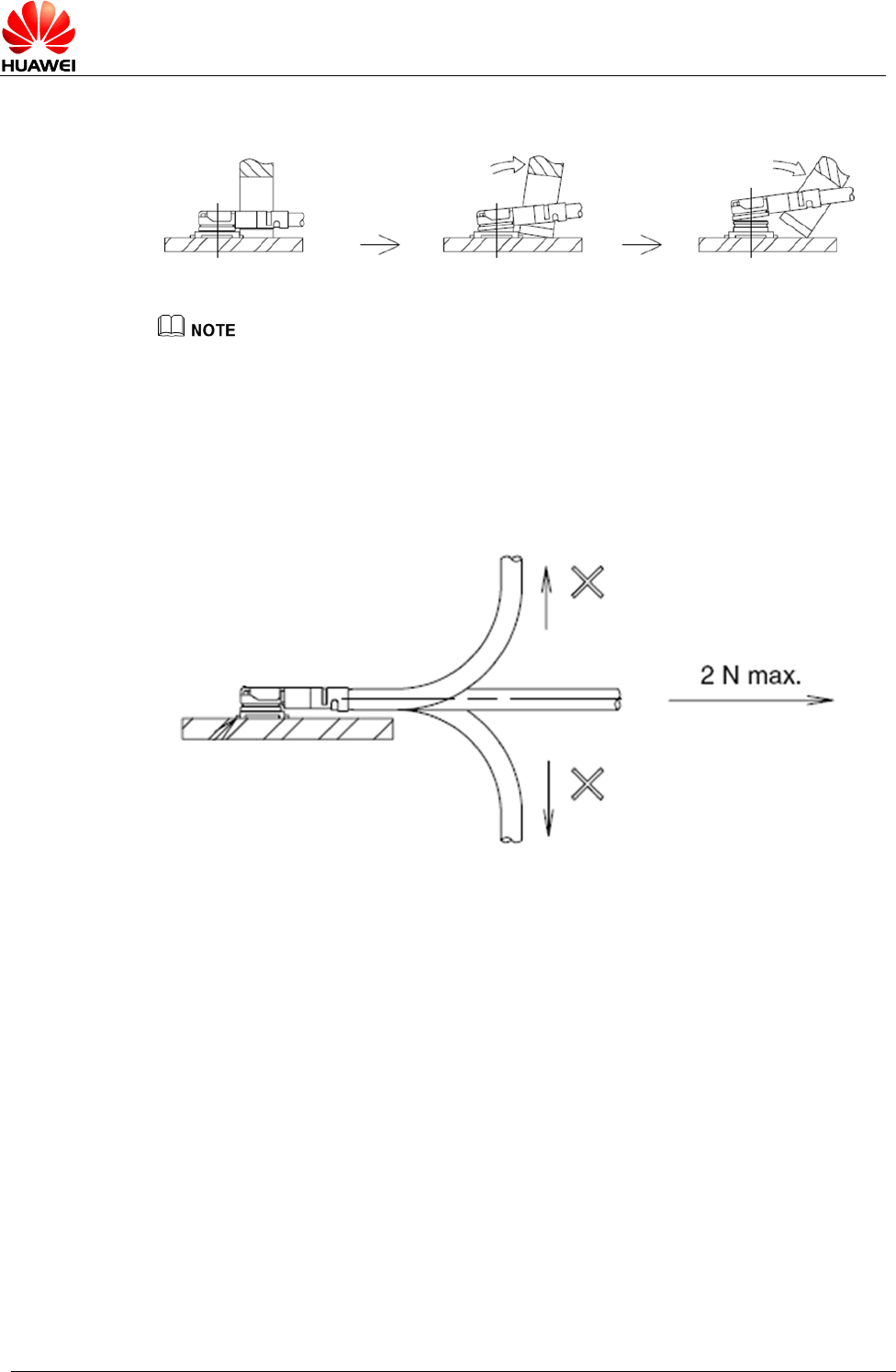 HUAWEI

NOTE

2 N max.